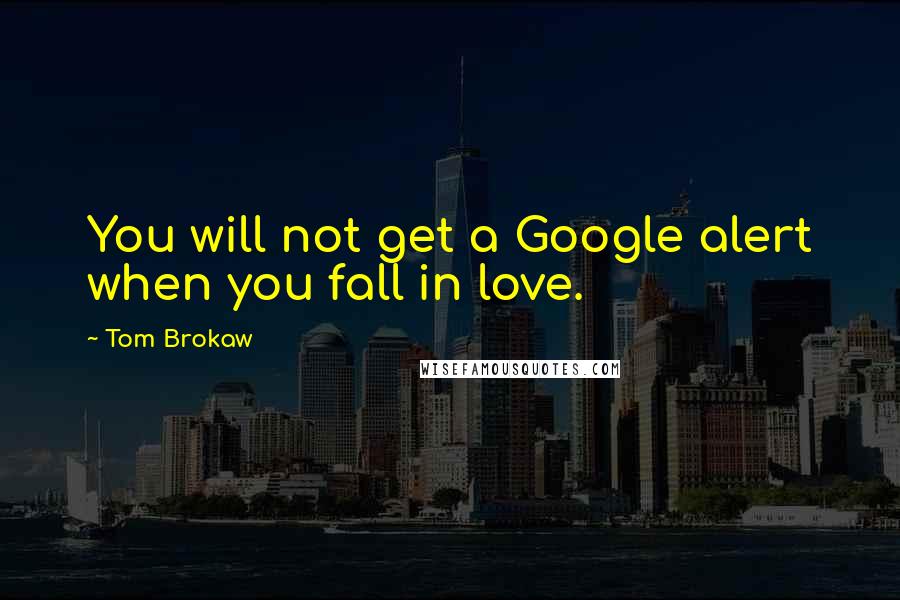 You will not get a Google alert when you fall in love.

~ Tom Brokaw

WISEFAMOUSQUOTES.COM